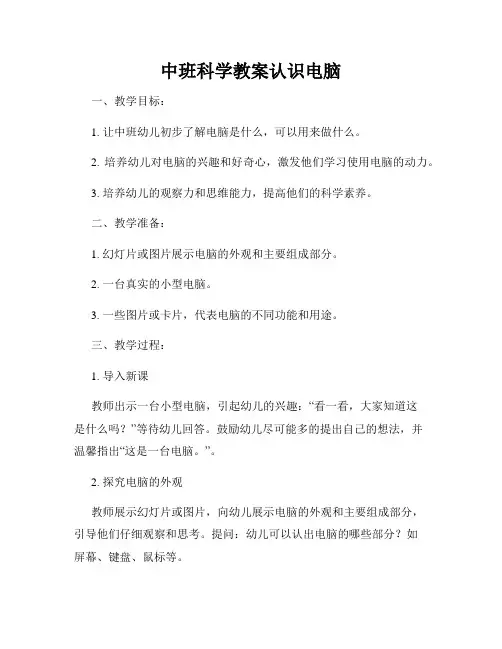 中班科学教案认识电脑

一、教学目标：

1. 让中班幼儿初步了解电脑是什么，可以用来做什么。

2. 培养幼儿对电脑的兴趣和好奇心，激发他们学习使用电脑的动力。

3. 培养幼儿的观察力和思维能力，提高他们的科学素养。

二、教学准备：

1. 幻灯片或图片展示电脑的外观和主要组成部分。

2. 一台真实的小型电脑。

3. 一些图片或卡片，代表电脑的不同功能和用途。

三、教学过程：

1. 导入新课

教师出示一台小型电脑，引起幼儿的兴趣：“看一看，大家知道这是什么吗？”等待幼儿回答。鼓励幼儿尽可能多的提出自己的想法，并温馨指出“这是一台电脑。”。

2. 探究电脑的外观

教师展示幻灯片或图片，向幼儿展示电脑的外观和主要组成部分，引导他们仔细观察和思考。提问：幼儿可以认出电脑的哪些部分？如屏幕、键盘、鼠标等。